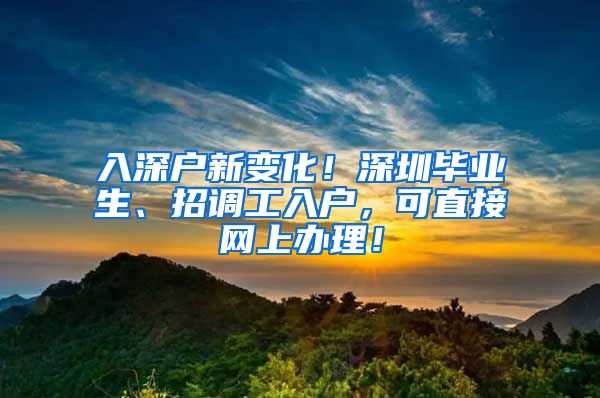 入深户新变化！深圳毕业生、招调工入户，可直接网上办理！